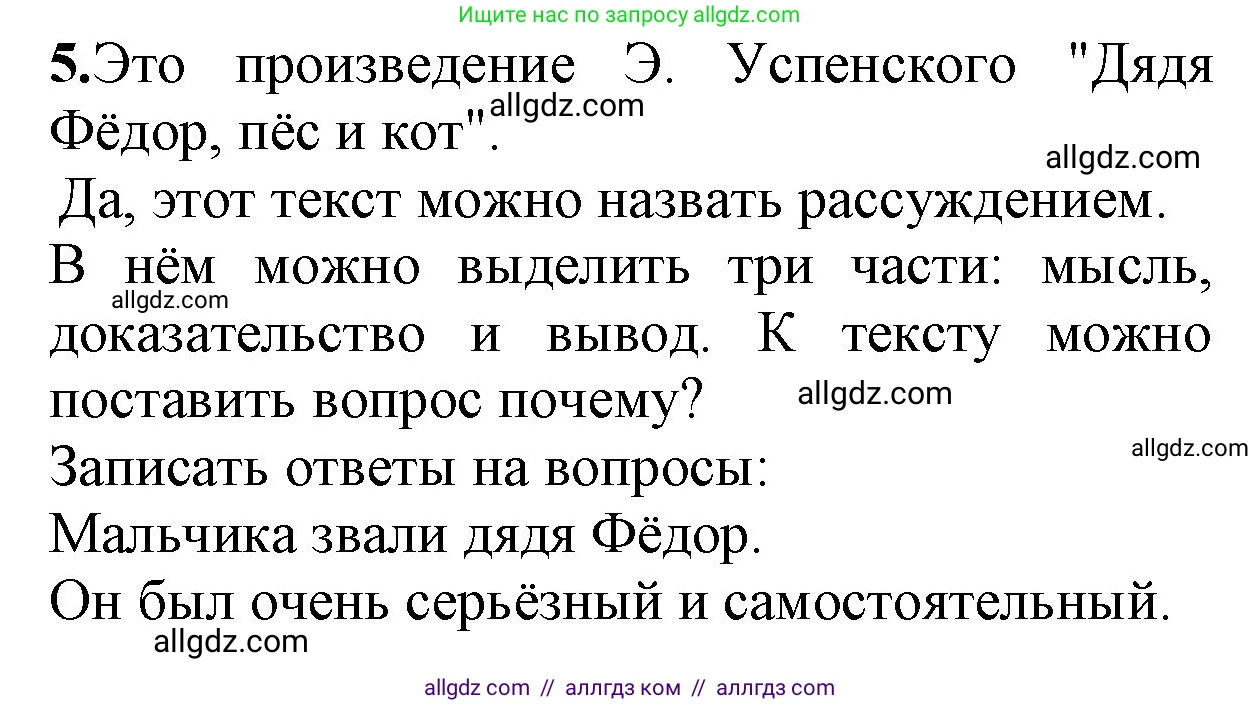 Ищите нас по запросу allgdz.com

5.Это произведение Э. Успенского "Дядя Фёдор, пёс и кот".

allgdz.com

allgdz.com

Да, этот текст можно назвать рассуждением.

В нём можно выделить три части: мысль, доказательство и вывод. К тексту можно поставить вопрос почему?

allgdz.com

allgdz.com

allgdz.com

Записать ответы на вопросы:

Мальчика звали дядя Фёдор.

Он был очень серьёзный и самостоятельный.

allgdz.com

allgdz com // аллгдз ком // аллгдз com